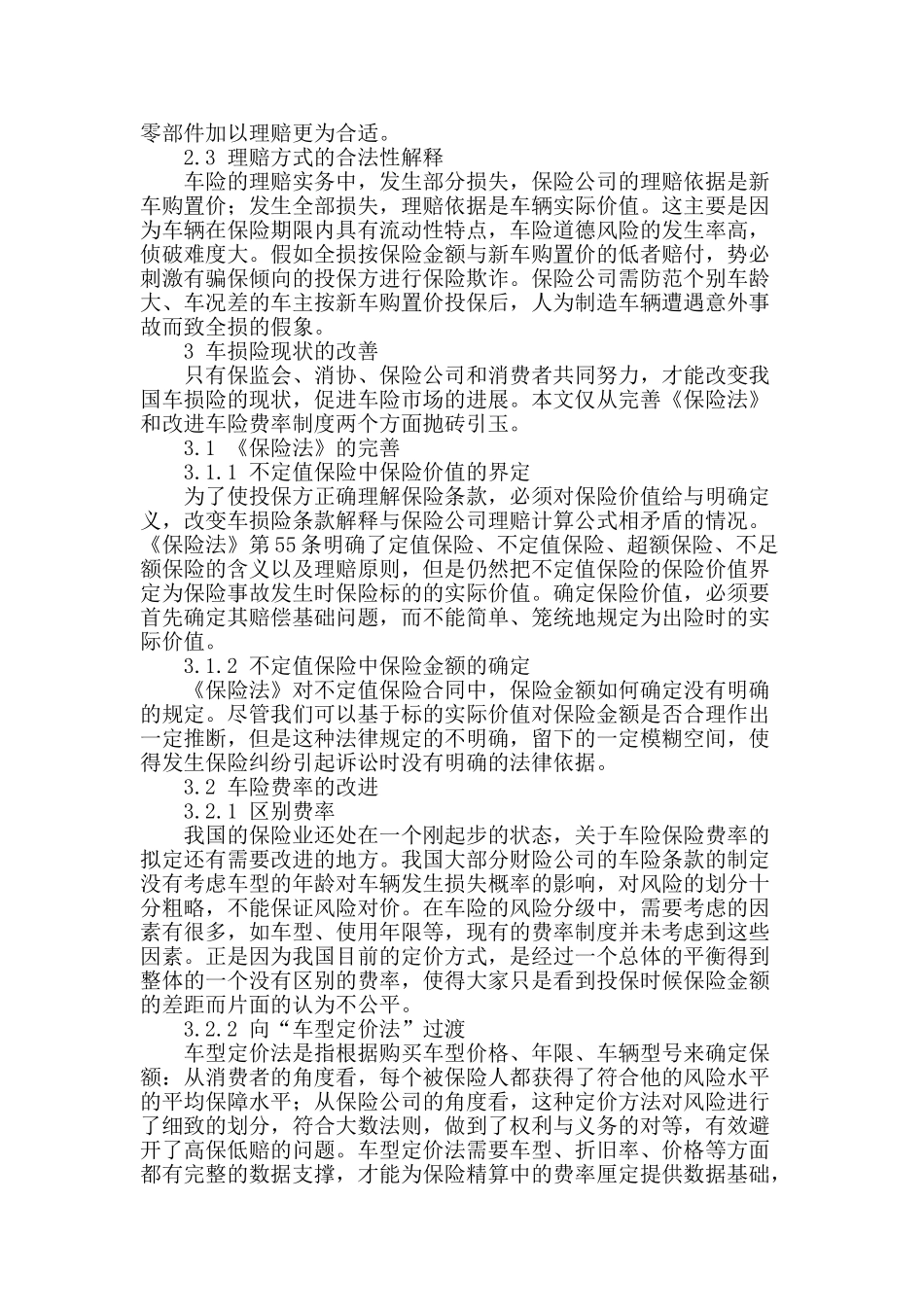 零部件加以理赔更为合适。

2.3 理赔方式的合法性解释

车险的理赔实务中，发生部分损失，保险公司的理赔依据是新车购置价；发生全部损失，理赔依据是车辆实际价值。这主要是因为车辆在保险期限内具有流动性特点，车险道德风险的发生率高，侦破难度大。假如全损按保险金额与新车购置价的低者赔付，势必刺激有骗保倾向的投保方进行保险欺诈。保险公司需防范个别车龄大、车况差的车主按新车购置价投保后，人为制造车辆遭遇意外事故而致全损的假象。

3 车损险现状的改善

只有保监会、消协、保险公司和消费者共同努力，才能改变我国车损险的现状，促进车险市场的进展。本文仅从完善《保险法》和改进车险费率制度两个方面抛砖引玉。

3.1 《保险法》的完善

3.1.1 不定值保险中保险价值的界定

为了使投保方正确理解保险条款，必须对保险价值给与明确定义，改变车损险条款解释与保险公司理赔计算公式相矛盾的情况。《保险法》第55条明确了定值保险、不定值保险、超额保险、不足额保险的含义以及理赔原则，但是仍然把不定值保险的保险价值界定为保险事故发生时保险标的的实际价值。确定保险价值，必须要首先确定其赔偿基础问题，而不能简单、笼统地规定为出险时的实际价值。

3.1.2 不定值保险中保险金额的确定

《保险法》对不定值保险合同中，保险金额如何确定没有明确的规定。尽管我们可以基于标的实际价值对保险金额是否合理作出一定推断，但是这种法律规定的不明确，留下的一定模糊空间，使得发生保险纠纷引起诉讼时没有明确的法律依据。

3.2 车险费率的改进

3.2.1 区别费率

我国的保险业还处在一个刚起步的状态，关于车险保险费率的拟定还有需要改进的地方。我国大部分财险公司的车险条款的制定没有考虑车型的年龄对车辆发生损失概率的影响，对风险的划分十分粗略，不能保证风险对价。在车险的风险分级中，需要考虑的因素有很多，如车型、使用年限等，现有的费率制度并未考虑到这些因素。正是因为我国目前的定价方式，是经过一个总体的平衡得到整体的一个没有区别的费率，使得大家只是看到投保时候保险金额的差距而片面的认为不公平。

3.2.2 向“车型定价法”过渡

车型定价法是指根据购买车型价格、年限、车辆型号来确定保额：从消费者的角度看，每个被保险人都获得了符合他的风险水平的平均保障水平；从保险公司的角度看，这种定价方法对风险进行了细致的划分，符合大数法则，做到了权利与义务的对等，有效避开了高保低赔的问题。车型定价法需要车型、折旧率、价格等方面都有完整的数据支撑，才能为保险精算中的费率厘定提供数据基础，